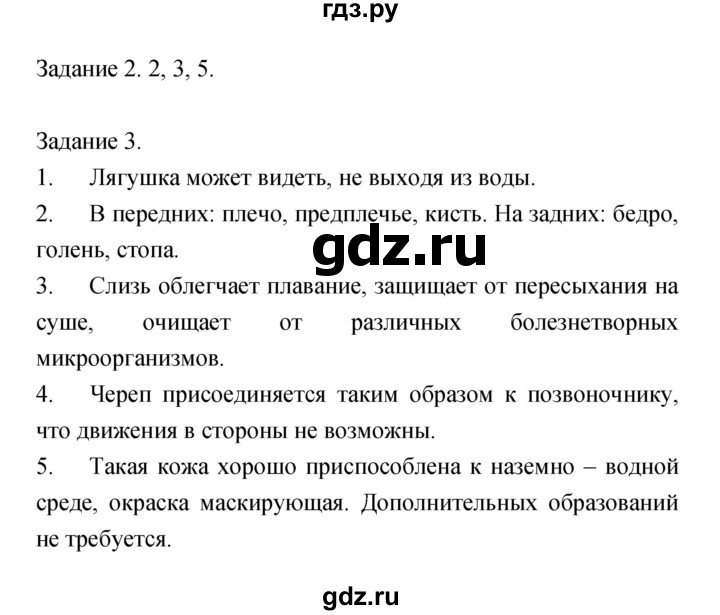 гдз.ру

Задание 2. 2, 3, 5.

Задание 3.

1. Лягушка может видеть, не выходя из воды.

2. В передних: плечо, предплечье, кисть. На задних: бедро, голень, стопа.

gdz.ru

3. Слизь облегчает плавание, защищает от пересыхания на суше, очищает от различных болезнетворных микроорганизмов.

4. Череп присоединяется таким образом к позвоночнику, что движения в стороны не возможны.

5. Такая кожа хорошо приспособлена к наземно – водной среде, окраска маскирующая. Дополнительных образований не требуется.

gdz.ru